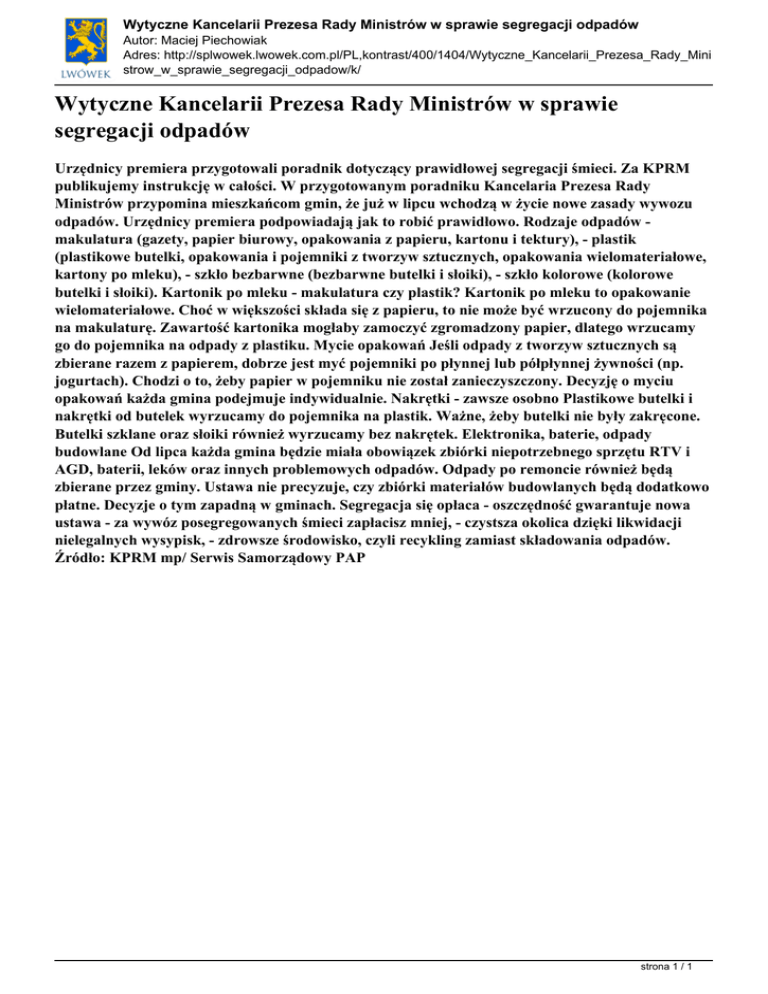 LWÓWEK

Wytyczne Kancelarii Prezesa Rady Ministrów w sprawie segregacji odpadów
Autor: Maciej Piechowiak
Adres: http://splwowek.lwowek.com.pl/PL,kontrast/400/1404/Wytyczne_Kancelarii_Prezesa_Rady_Ministrow_w_sprawie_segregacji_odpadow/k/

Wytyczne Kancelarii Prezesa Rady Ministrów w sprawie segregacji odpadów

Urzędnicy premiera przygotowali poradnik dotyczący prawidłowej segregacji śmieci. Za KPRM publikujemy instrukcję w całości. W przygotowanym poradniku Kancelaria Prezesa Rady Ministrów przypomina mieszkańcom gmin, że już w lipcu wchodzą w życie nowe zasady wywozu odpadów. Urzędnicy premiera podpowiadają jak to robić prawidłowo. Rodzaje odpadów - makulatura (gazety, papier biurowy, opakowania z papieru, kartonu i tektury), - plastik (plastikowe butelki, opakowania i pojemniki z tworzyw sztucznych, opakowania wielomateriałowe, kartony po mleku), - szkło bezbarwne (bezbarwne butelki i słoiki), - szkło kolorowe (kolorowe butelki i słoiki). Kartonik po mleku - makulatura czy plastik? Kartonik po mleku to opakowanie wielomateriałowe. Choć w większości składa się z papieru, to nie może być wrzucony do pojemnika na makulaturę. Zawartość kartonika mogłaby zamoczyć zgromadzony papier, dlatego wrzucamy go do pojemnika na odpady z plastiku. Mycie opakowań Jeśli odpady z tworzyw sztucznych są zbierane razem z papierem, dobrze jest myć pojemniki po płynnej lub półpłynnej żywności (np. jogurtach). Chodzi o to, żeby papier w pojemniku nie został zanieczyszczony. Decyzję o myciu opakowań każda gmina podejmuje indywidualnie. Nakrętki - zawsze osobno Plastikowe butelki i nakrętki od butelek wyrzucamy do pojemnika na plastik. Ważne, żeby butelki nie były zakręcone. Butelki szklane oraz słoiki również wyrzucamy bez nakrętek. Elektronika, baterie, odpady budowlane Od lipca każda gmina będzie miała obowiązek zbiórki niepotrzebnego sprzętu RTV i AGD, baterii, leków oraz innych problemowych odpadów. Odpady po remoncie również będą zbierane przez gminy. Ustawa nie precyzuje, czy zbiórki materiałów budowlanych będą dodatkowo płatne. Decyzje o tym zapadną w gminach. Segregacja się opłaca - oszczędność gwarantuje nowa ustawa - za wywóz posegregowanych śmieci zapłacisz mniej, - czystsza okolica dzięki likwidacji nielegalnych wysypisk, - zdrowsze środowisko, czyli recykling zamiast składowania odpadów. Źródło: KPRM mp/ Serwis Samorządowy PAP

strona 1 / 1